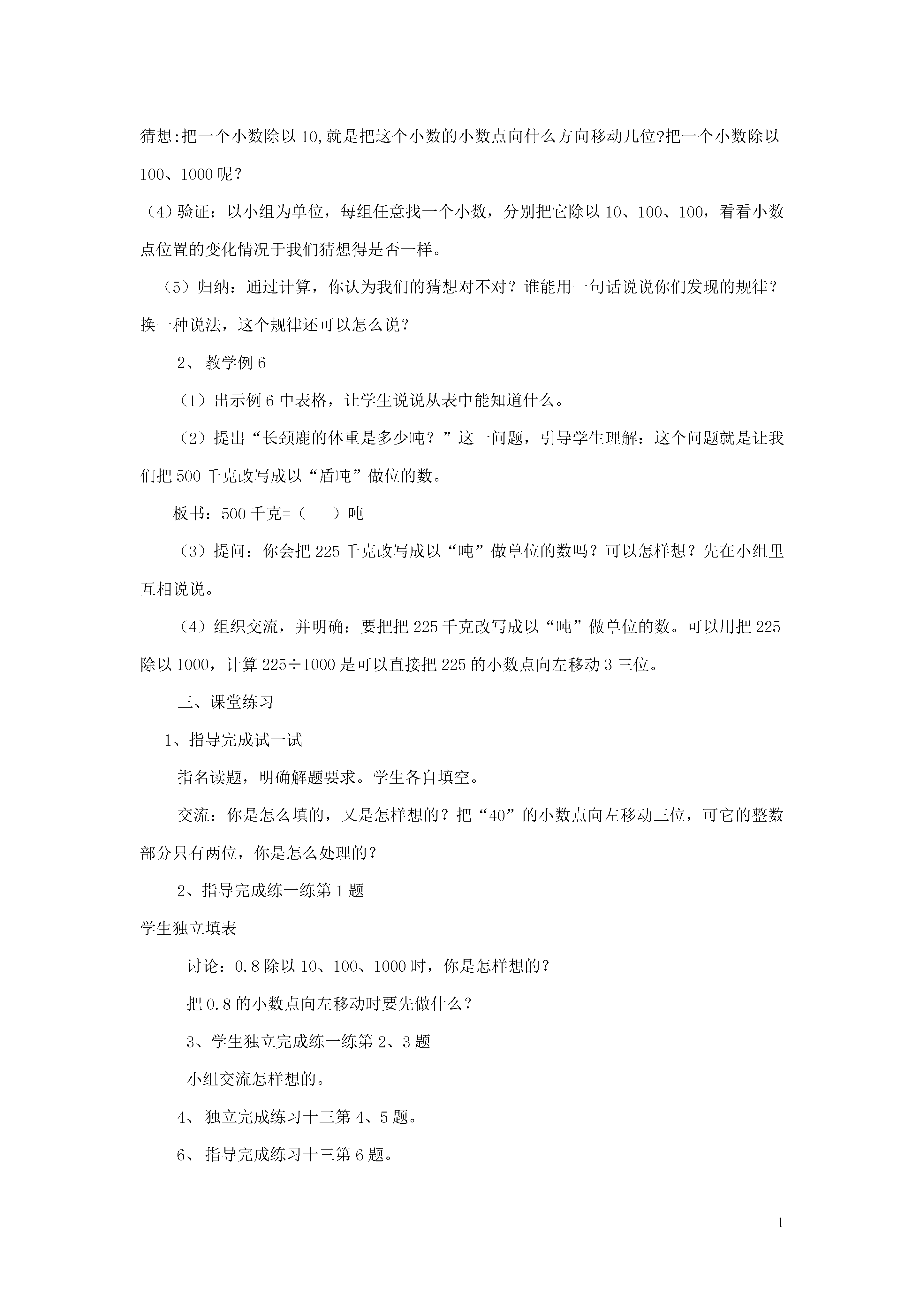 猜想:把一个小数除以10,就是把这个小数的小数点向什么方向移动几位?把一个小数除以100、1000呢？

（4）验证：以小组为单位，每组任意找一个小数，分别把它除以10、100、100，看看小数点位置的变化情况于我们猜想得是否一样。

（5）归纳：通过计算，你认为我们的猜想对不对？谁能用一句话说说你们发现的规律？换一种说法，这个规律还可以怎么说？

2、 教学例6

（1）出示例6中表格，让学生说说从表中能知道什么。

（2）提出“长颈鹿的体重是多少吨？”这一问题，引导学生理解：这个问题就是让我们把500千克改写成以“盾吨”做位的数。

板书：500千克=（　　）吨

（3）提问：你会把225千克改写成以“吨”做单位的数吗？可以怎样想？先在小组里互相说说。

（4）组织交流，并明确：要把把225千克改写成以“吨”做单位的数。可以用把225除以1000，计算225÷1000是可以直接把225的小数点向左移动3三位。

三、课堂练习

1、指导完成试一试

指名读题，明确解题要求。学生各自填空。

交流：你是怎么填的，又是怎样想的？把“40”的小数点向左移动三位，可它的整数部分只有两位，你是怎么处理的？

2、指导完成练一练第1题

学生独立填表

讨论：0.8除以10、100、1000时，你是怎样想的？

把0.8的小数点向左移动时要先做什么？

3、学生独立完成练一练第2、3题

小组交流怎样想的。

4、 独立完成练习十三第4、5题。

6、 指导完成练习十三第6题。

1